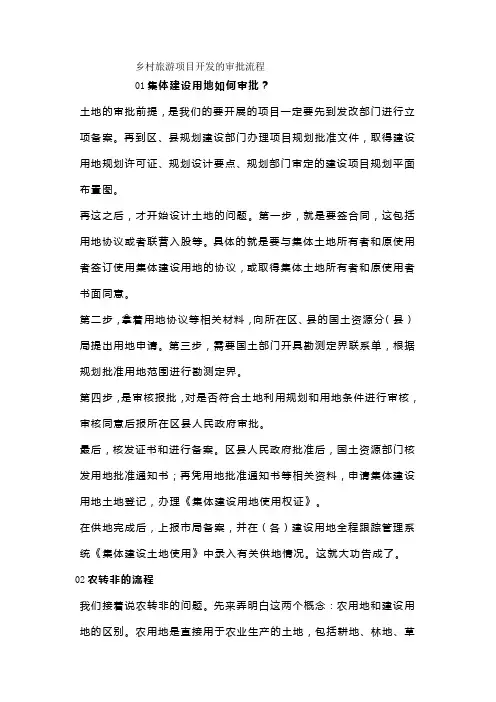 乡村旅游项目开发的审批流程

01 集体建设用地如何审批？

土地的审批前提，是我们的要开展的项目一定要先到发改部门进行立项备案。再到区、县规划建设部门办理项目规划批准文件，取得建设用地规划许可证、规划设计要点、规划部门审定的建设项目规划平面布置图。

再这之后，才开始设计土地的问题。第一步，就是要签合同，这包括用地协议或者联营入股等。具体的就是要与集体土地所有者和原使用者签订使用集体建设用地的协议，或取得集体土地所有者和原使用者书面同意。

第二步，拿着用地协议等相关材料，向所在区、县的国土资源分（县）局提出用地申请。第三步，需要国土部门开具勘测定界联系单，根据规划批准用地范围进行勘测定界。

第四步，是审核报批，对是否符合土地利用规划和用地条件进行审核，审核同意后报所在区县人民政府审批。

最后，核发证书和进行备案。区县人民政府批准后，国土资源部门核发用地批准通知书；再凭用地批准通知书等相关资料，申请集体建设用地土地登记，办理《集体建设用地使用权证》。

在供地完成后，上报市局备案，并在（各）建设用地全程跟踪管理系统《集体建设土地使用》中录入有关供地情况。这就大功告成了。

02 农转非的流程

我们接着说农转非的问题。先来弄明白这两个概念：农用地和建设用地的区别。农用地是直接用于农业生产的土地，包括耕地、林地、草